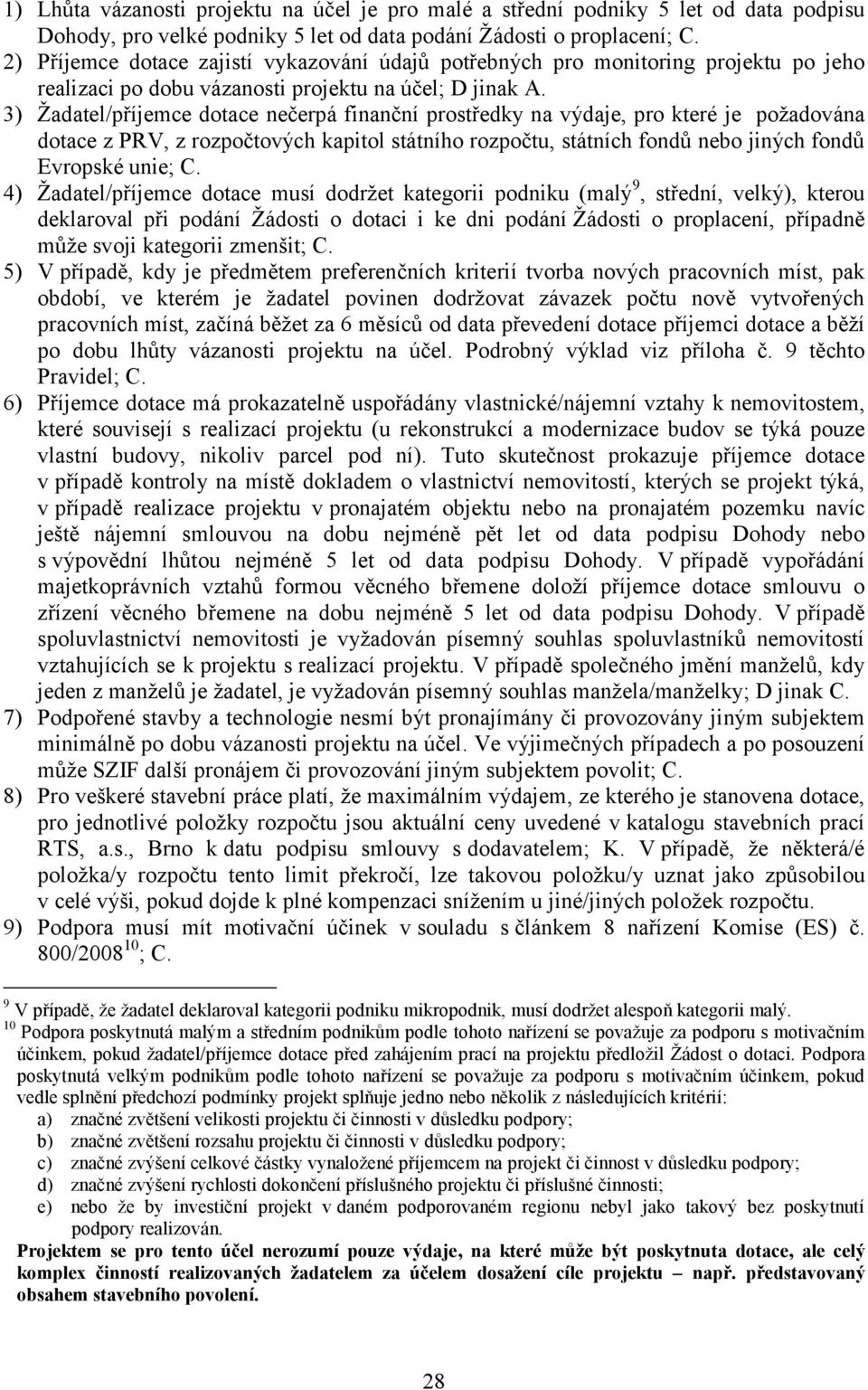 1) Lhůta vázanosti projektu na účel je pro malé a střední podniky 5 let od data podpisu Dohody, pro velké podniky 5 let od data podání Žádosti o proplacení; C.
2) Příjemce dotace zajistí vykazování údajů potřebných pro monitoring projektu po jeho realizaci po dobu vázanosti projektu na účel; D jinak A.
3) Žadatel/příjemce dotace nečerpá finanční prostředky na výdaje, pro které je požadována dotace z PRV, z rozpočtových kapitol státního rozpočtu, státních fondů nebo jiných fondů Evropské unie; C.
4) Žadatel/příjemce dotace musí dodržet kategorii podniku (malý$^9$, střední, velký), kterou deklaroval při podání Žádosti o dotaci i ke dni podání Žádosti o proplacení, případně může svoji kategorii zmenšit; C.
5) V případě, kdy je předmětem preferenčních kriterií tvorba nových pracovních míst, pak období, ve kterém je žadatel povinen dodržovat závazek počtu nově vytvořených pracovních míst, začíná běžet za 6 měsíců od data převedení dotace příjemci dotace a běží po dobu lhůty vázanosti projektu na účel. Podrobný výklad viz příloha č. 9 těchto Pravidel; C.
6) Příjemce dotace má prokazatelně uspořádány vlastnické/nájemní vztahy k nemovitostem, které souvisejí s realizací projektu (u rekonstrukcí a modernizace budov se týká pouze vlastní budovy, nikoliv parcel pod ní). Tuto skutečnost prokazuje příjemce dotace v případě kontroly na místě dokladem o vlastnictví nemovitostí, kterých se projekt týká, v případě realizace projektu v pronajatém objektu nebo na pronajatém pozemku navíc ještě nájemní smlouvou na dobu nejméně pět let od data podpisu Dohody nebo s výpovědní lhůtou nejméně 5 let od data podpisu Dohody. V případě vypořádání majetkoprávních vztahů formou věcného břemene doloží příjemce dotace smlouvu o zřízení věcného břemene na dobu nejméně 5 let od data podpisu Dohody. V případě spoluvlastnictví nemovitosti je vyžadován písemný souhlas spoluvlastníků nemovitostí vztahujících se k projektu s realizací projektu. V případě společného jmění manželů, kdy jeden z manželů je žadatel, je vyžadován písemný souhlas manžela/manželky; D jinak C.
7) Podpořené stavby a technologie nesmí být pronajímány či provozovány jiným subjektem minimálně po dobu vázanosti projektu na účel. Ve výjimečných případech a po posouzení může SZIF další pronájem či provozování jiným subjektem povolit; C.
8) Pro veškeré stavební práce platí, že maximálním výdajem, ze kterého je stanovena dotace, pro jednotlivé položky rozpočtu jsou aktuální ceny uvedené v katalogu stavebních prací RTS, a.s., Brno k datu podpisu smlouvy s dodavatelem; K. V případě, že některá/é položka/y rozpočtu tento limit překročí, lze takovou položku/y uznat jako způsobilou v celé výši, pokud dojde k plné kompenzaci snížením u jiné/jiných položek rozpočtu.
9) Podpora musí mít motivační účinek v souladu s článkem 8 nařízení Komise (ES) č. 800/2008$^{10}$; C.

$^9$ V případě, že žadatel deklaroval kategorii podniku mikropodnik, musí dodržet alespoň kategorii malý.
$^{10}$ Podpora poskytnutá malým a středním podnikům podle tohoto nařízení se považuje za podporu s motivačním účinkem, pokud žadatel/příjemce dotace před zahájením prací na projektu předložil Žádost o dotaci. Podpora poskytnutá velkým podnikům podle tohoto nařízení se považuje za podporu s motivačním účinkem, pokud vedle splnění předchozí podmínky projekt splňuje jedno nebo několik z následujících kritérií:
a) značné zvětšení velikosti projektu či činnosti v důsledku podpory;
b) značné zvětšení rozsahu projektu či činnosti v důsledku podpory;
c) značné zvýšení celkové částky vynaložené příjemcem na projekt či činnost v důsledku podpory;
d) značné zvýšení rychlosti dokončení příslušného projektu či příslušné činnosti;
e) nebo že by investiční projekt v daném podporovaném regionu nebyl jako takový bez poskytnutí podpory realizován.
Projektem se pro tento účel nerozumí pouze výdaje, na které může být poskytnuta dotace, ale celý komplex činností realizovaných žadatelem za účelem dosažení cíle projektu – např. představovaný obsahem stavebního povolení.

28